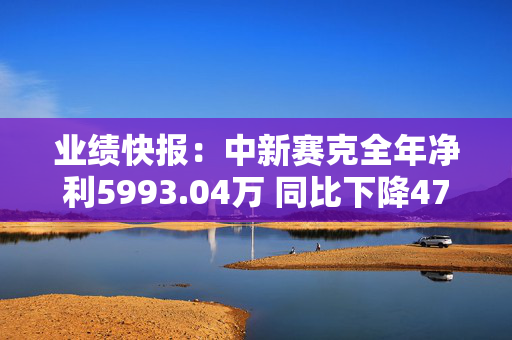 业绩快报：中新赛克全年净利5993.04万 同比下降47